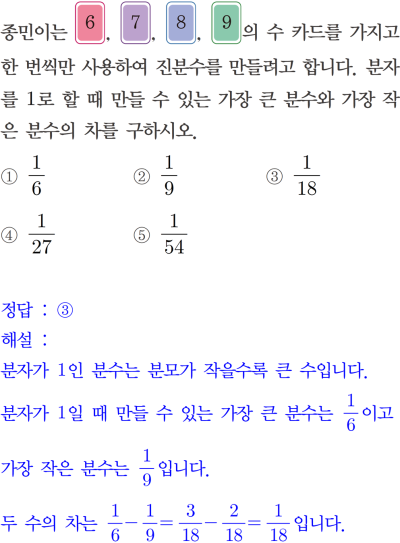 종민이는 6, 7, 8, 9의 수 카드를 가지고 한 번씩만 사용하여 진분수를 만들려고 합니다. 분자를 1로 할 때 만들 수 있는 가장 큰 분수와 가장 작은 분수의 차를 구하시오.

① $\frac{1}{6}$ ② $\frac{1}{9}$ ③ $\frac{1}{18}$
④ $\frac{1}{27}$ ⑤ $\frac{1}{54}$

정답 : ③
해설 :
분자가 1인 분수는 분모가 작을수록 큰 수입니다.
분자가 1일 때 만들 수 있는 가장 큰 분수는 $\frac{1}{6}$이고
가장 작은 분수는 $\frac{1}{9}$입니다.
두 수의 차는 $\frac{1}{6}-\frac{1}{9}=\frac{3}{18}-\frac{2}{18}=\frac{1}{18}$입니다.